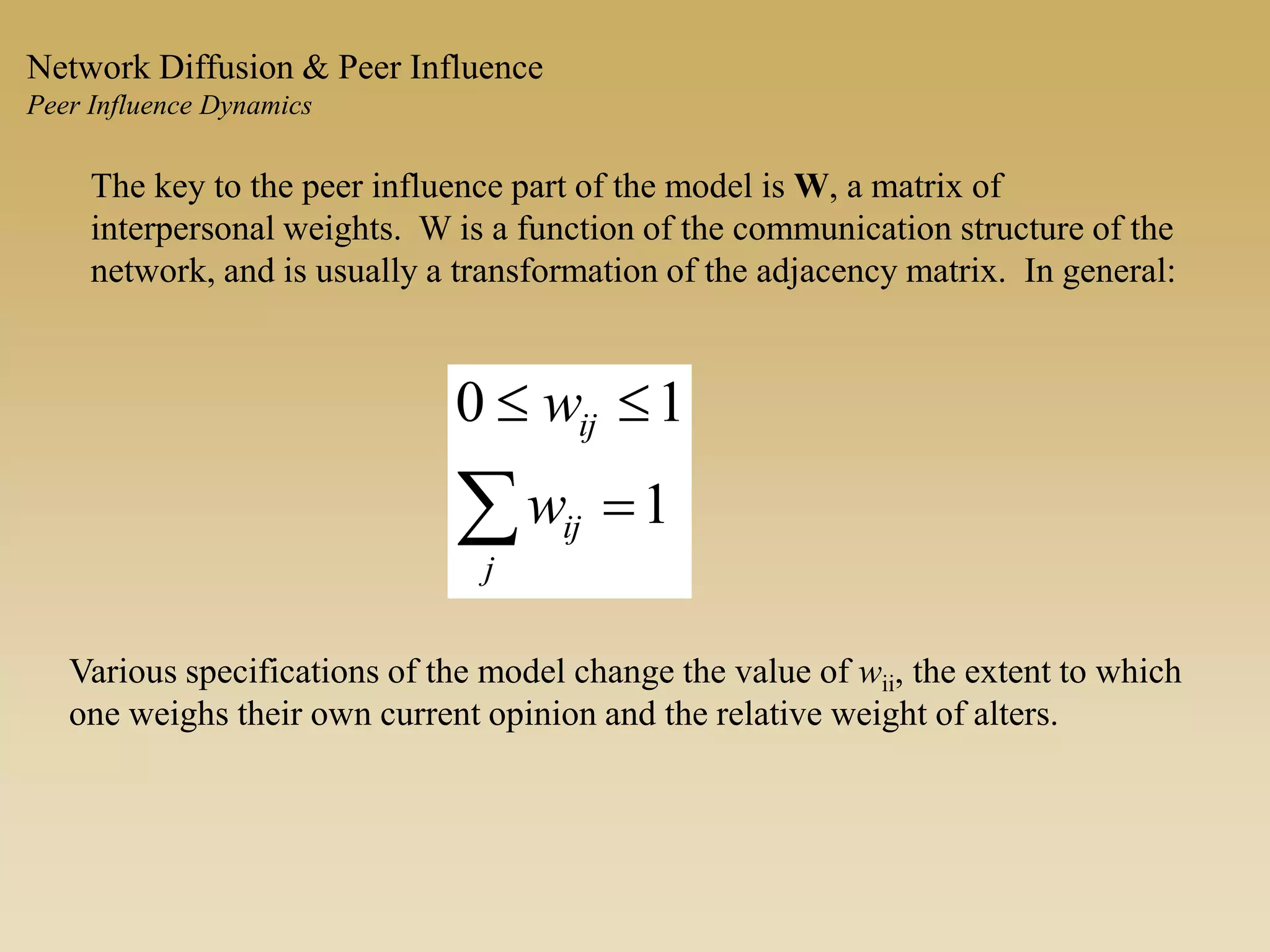 Network Diffusion & Peer Influence
Peer Influence Dynamics

The key to the peer influence part of the model is W, a matrix of interpersonal weights. W is a function of the communication structure of the network, and is usually a transformation of the adjacency matrix. In general:

$0 \leq w_{ij} \leq 1$

$\sum_{j} w_{ij} = 1$

Various specifications of the model change the value of $w_{ii}$, the extent to which one weighs their own current opinion and the relative weight of alters.